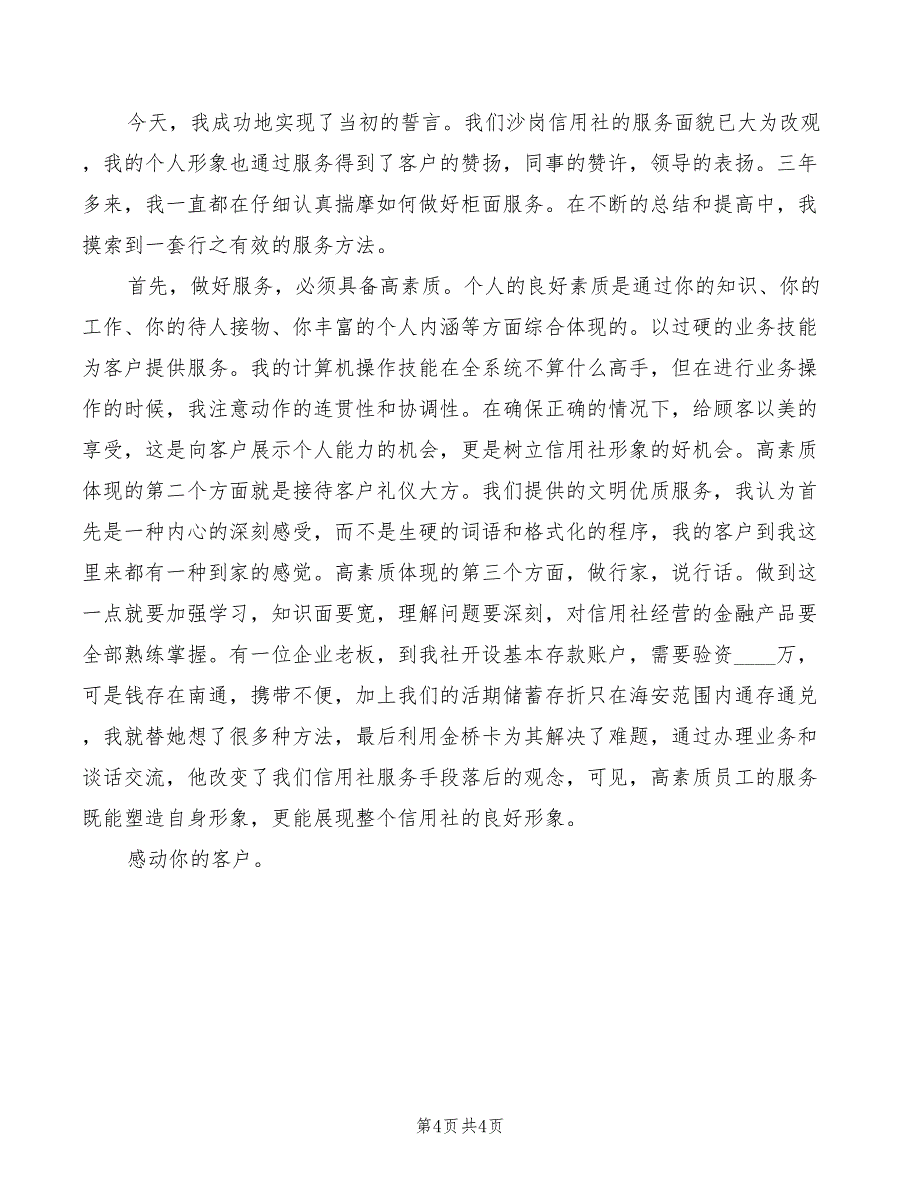 今天，我成功地实现了当初的誓言。我们沙岗信用社的服务面貌已大为改观，我的个人形象也通过服务得到了客户的赞扬，同事的赞许，领导的表扬。三年多来，我一直都在仔细认真揣摩如何做好柜面服务。在不断的总结和提高中，我摸索到一套行之有效的服务方法。

首先，做好服务，必须具备高素质。个人的良好素质是通过你的知识、你的工作、你的待人接物、你丰富的个人内涵等方面综合体现的。以过硬的业务技能为客户提供服务。我的计算机操作技能在全系统不算什么高手，但在进行业务操作的时候，我注意动作的连贯性和协调性。在确保正确的情况下，给顾客以美的享受，这是向客户展示个人能力的机会，更是树立信用社形象的好机会。高素质体现的第二个方面就是接待客户礼仪大方。我们提供的文明优质服务，我认为首先是一种内心的深刻感受，而不是生硬的词语和格式化的程序，我的客户到我这里来都有一种到家的感觉。高素质体现的第三个方面，做行家，说行话。做到这一点就要加强学习，知识面要宽，理解问题要深刻，对信用社经营的金融产品要全部熟练掌握。有一位企业老板，到我社开设基本存款账户，需要验资____万，可是钱存在南通，携带不便，加上我们的活期储蓄存折只在海安范围内通存通兑，我就替她想了很多种方法，最后利用金桥卡为其解决了难题，通过办理业务和谈话交流，他改变了我们信用社服务手段落后的观念，可见，高素质员工的服务既能塑造自身形象，更能展现整个信用社的良好形象。

感动你的客户。

第4页 共4页